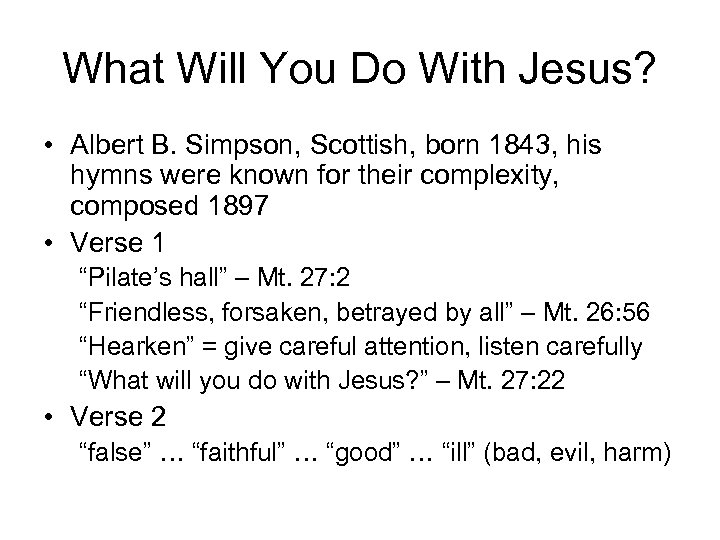 What Will You Do With Jesus?

• Albert B. Simpson, Scottish, born 1843, his hymns were known for their complexity, composed 1897

• Verse 1

“Pilate’s hall” – Mt. 27:2

“Friendless, forsaken, betrayed by all” – Mt. 26:56

“Hearken” = give careful attention, listen carefully

“What will you do with Jesus?” – Mt. 27:22

• Verse 2

“false” … “faithful” … “good” … “ill” (bad, evil, harm)